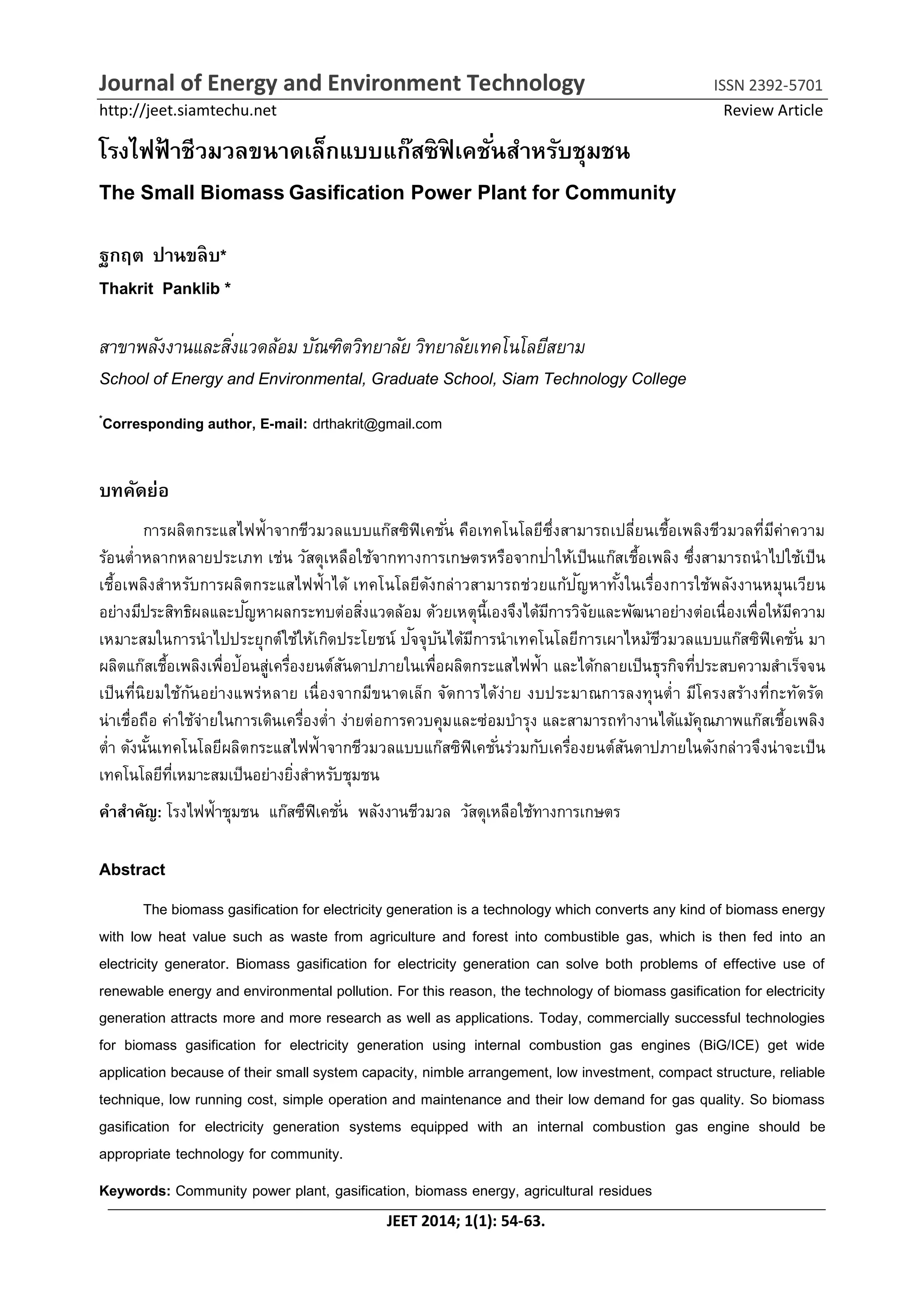 Journal of Energy and Environment Technology ISSN 2392-5701
http://jeet.siamtechu.net Review Article

โรงไฟฟ้าชีวมวลขนาดเล็กแบบแก๊สซิฟิเคชั่นสำหรับชุมชน

The Small Biomass Gasification Power Plant for Community

ฐกฤต ปานขลิบ*

Thakrit Panklib *

สาขาพลังงานและสิ่งแวดล้อม บัณฑิตวิทยาลัย วิทยาลัยเทคโนโลยีสยาม

School of Energy and Environmental, Graduate School, Siam Technology College

*Corresponding author, E-mail: drthakrit@gmail.com

บทคัดย่อ

การผลิตกระแสไฟฟ้าจากชีวมวลแบบแก๊สซิฟิเคชั่น คือเทคโนโลยีซึ่งสามารถเปลี่ยนเชื้อเพลิงชีวมวลที่มีค่าความร้อนต่ำหลากหลายประเภท เช่น วัสดุเหลือใช้จากทางการเกษตรหรือจากป่าให้เป็นแก๊สเชื้อเพลิง ซึ่งสามารถนำไปใช้เป็นเชื้อเพลิงสำหรับการผลิตกระแสไฟฟ้าได้ เทคโนโลยีดังกล่าวสามารถช่วยแก้ปัญหาทั้งในเรื่องการใช้พลังงานหมุนเวียนอย่างมีประสิทธิผลและปัญหาผลกระทบต่อสิ่งแวดล้อม ด้วยเหตุนี้เองจึงได้มีการวิจัยและพัฒนาอย่างต่อเนื่องเพื่อให้มีความเหมาะสมในการนำไปประยุกต์ใช้ให้เกิดประโยชน์ ปัจจุบันได้มีการนำเทคโนโลยีการเผาไหม้ชีวมวลแบบแก๊สซิฟิเคชั่น มาผลิตแก๊สเชื้อเพลิงเพื่อป้อนสู่เครื่องยนต์สันดาปภายในเพื่อผลิตกระแสไฟฟ้า และได้กลายเป็นธุรกิจที่ประสบความสำเร็จจนเป็นที่นิยมใช้กันอย่างแพร่หลาย เนื่องจากมีขนาดเล็ก จัดการได้ง่าย งบประมาณการลงทุนต่ำ มีโครงสร้างที่กะทัดรัด น่าเชื่อถือ ค่าใช้จ่ายในการเดินเครื่องต่ำ ง่ายต่อการควบคุมและซ่อมบำรุง และสามารถทำงานได้แม้คุณภาพแก๊สเชื้อเพลิงต่ำ ดังนั้นเทคโนโลยีผลิตกระแสไฟฟ้าจากชีวมวลแบบแก๊สซิฟิเคชั่นร่วมกับเครื่องยนต์สันดาปภายในดังกล่าวจึงน่าจะเป็นเทคโนโลยีที่เหมาะสมเป็นอย่างยิ่งสำหรับชุมชน

คำสำคัญ: โรงไฟฟ้าชุมชน แก๊สซีฟิเคชั่น พลังงานชีวมวล วัสดุเหลือใช้ทางการเกษตร

Abstract

The biomass gasification for electricity generation is a technology which converts any kind of biomass energy with low heat value such as waste from agriculture and forest into combustible gas, which is then fed into an electricity generator. Biomass gasification for electricity generation can solve both problems of effective use of renewable energy and environmental pollution. For this reason, the technology of biomass gasification for electricity generation attracts more and more research as well as applications. Today, commercially successful technologies for biomass gasification for electricity generation using internal combustion gas engines (BiG/ICE) get wide application because of their small system capacity, nimble arrangement, low investment, compact structure, reliable technique, low running cost, simple operation and maintenance and their low demand for gas quality. So biomass gasification for electricity generation systems equipped with an internal combustion gas engine should be appropriate technology for community.

Keywords: Community power plant, gasification, biomass energy, agricultural residues

JEET 2014; 1(1): 54-63.